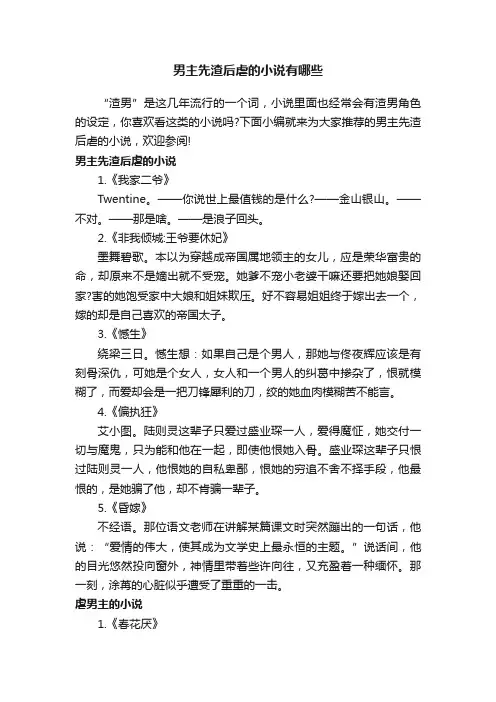 男主先渣后虐的小说有哪些

“渣男”是这几年流行的一个词，小说里面也经常会有渣男角色的设定，你喜欢看这类的小说吗?下面小编就来为大家推荐的男主先渣后虐的小说，欢迎参阅!

男主先渣后虐的小说

1.《我家二爷》

Twentine。——你说世上最值钱的是什么?——金山银山。——不对。——那是啥。——是浪子回头。

2.《非我倾城:王爷要休妃》

墨舞碧歌。本以为穿越成帝国属地领主的女儿，应是荣华富贵的命，却原来不是嫡出就不受宠。她爹不宠小老婆干嘛还要把她娘娶回家?害的她饱受家中大娘和姐妹欺压。好不容易姐姐终于嫁出去一个，嫁的却是自己喜欢的帝国太子。

3.《憾生》

绕梁三日。憾生想：如果自己是个男人，那她与佟夜辉应该是有刻骨深仇，可她是个女人，女人和一个男人的纠葛中掺杂了，恨就模糊了，而爱却会是一把刀锋犀利的刀，绞的她血肉模糊苦不能言。

4.《偏执狂》

艾小图。陆则灵这辈子只爱过盛业琛一人，爱得魔怔，她交付一切与魔鬼，只为能和他在一起，即使他恨她入骨。盛业琛这辈子只恨过陆则灵一人，他恨她的自私卑鄙，恨她的穷追不舍不择手段，他最恨的，是她骗了他，却不肯骗一辈子。

5.《昏嫁》

不经语。那位语文老师在讲解某篇课文时突然蹦出的一句话，他说：“爱情的伟大，使其成为文学史上最永恒的主题。”说话间，他的目光悠然投向窗外，神情里带着些许向往，又充盈着一种缅怀。那一刻，涂苒的心脏似乎遭受了重重的一击。

虐男主的小说

1.《春花厌》